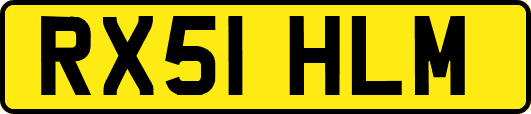 RX51 HLM